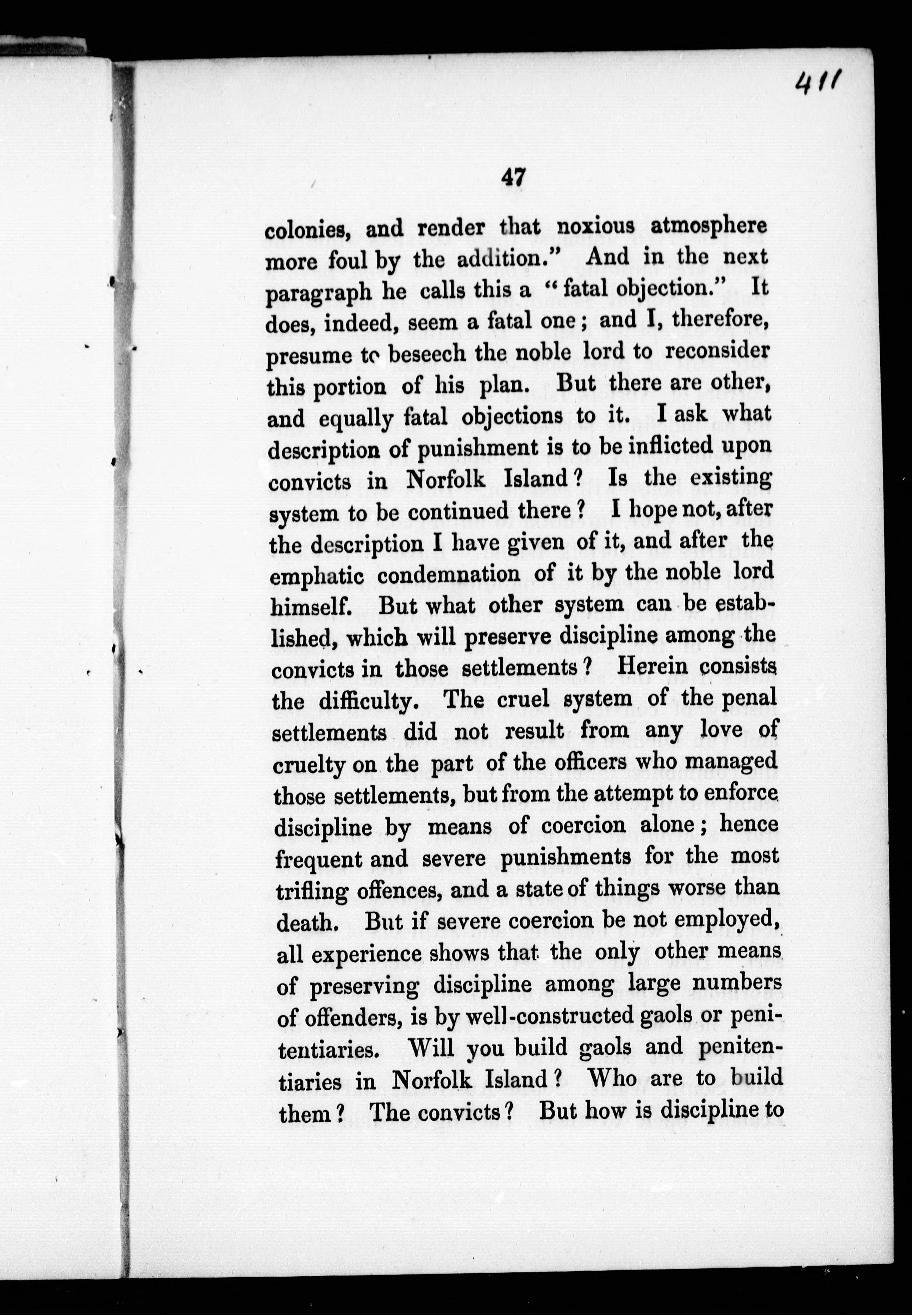 411

47

colonies, and render that noxious atmosphere more foul by the addition." And in the next paragraph he calls this a "fatal objection." It does, indeed, seem a fatal one; and I, therefore, presume to beseech the noble lord to reconsider this portion of his plan. But there are other, and equally fatal objections to it. I ask what description of punishment is to be inflicted upon convicts in Norfolk Island? Is the existing system to be continued there? I hope not, after the description I have given of it, and after the emphatic condemnation of it by the noble lord himself. But what other system can be established, which will preserve discipline among the convicts in those settlements? Herein consists the difficulty. The cruel system of the penal settlements did not result from any love of cruelty on the part of the officers who managed those settlements, but from the attempt to enforce discipline by means of coercion alone; hence frequent and severe punishments for the most trifling offences, and a state of things worse than death. But if severe coercion be not employed, all experience shows that the only other means of preserving discipline among large numbers of offenders, is by well-constructed gaols or penitentiaries. Will you build gaols and penitentiaries in Norfolk Island? Who are to build them? The convicts? But how is discipline to